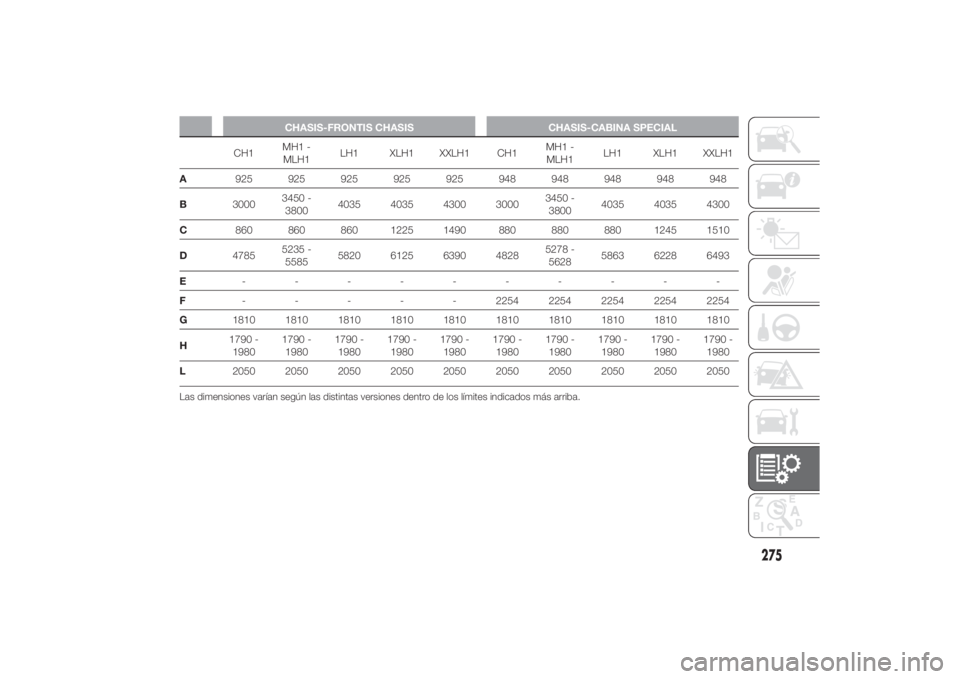 |  | CHASIS-FRONTIS CHASIS |  |  |  |  | CHASIS-CABINA SPECIAL |  |  |  |  |
|---|---|---|---|---|---|---|---|---|---|---|
|  | CH1 | MH1 - MLH1 | LH1 | XLH1 | XXLH1 | CH1 | MH1 - MLH1 | LH1 | XLH1 | XXLH1 |
| A | 925 | 925 | 925 | 925 | 925 | 948 | 948 | 948 | 948 | 948 |
| B | 3000 | 3450 - 3800 | 4035 | 4035 | 4300 | 3000 | 3450 - 3800 | 4035 | 4035 | 4300 |
| C | 860 | 860 | 860 | 1225 | 1490 | 880 | 880 | 880 | 1245 | 1510 |
| D | 4785 | 5235 - 5585 | 5820 | 6125 | 6390 | 4828 | 5278 - 5628 | 5863 | 6228 | 6493 |
| E | - | - | - | - | - | - | - | - | - | - |
| F | - | - | - | - | - | 2254 | 2254 | 2254 | 2254 | 2254 |
| G | 1810 | 1810 | 1810 | 1810 | 1810 | 1810 | 1810 | 1810 | 1810 | 1810 |
| H | 1790 - 1980 | 1790 - 1980 | 1790 - 1980 | 1790 - 1980 | 1790 - 1980 | 1790 - 1980 | 1790 - 1980 | 1790 - 1980 | 1790 - 1980 | 1790 - 1980 |
| L | 2050 | 2050 | 2050 | 2050 | 2050 | 2050 | 2050 | 2050 | 2050 | 2050 |

Las dimensiones varían según las distintas versiones dentro de los límites indicados más arriba.

275

carmanualsonline.info